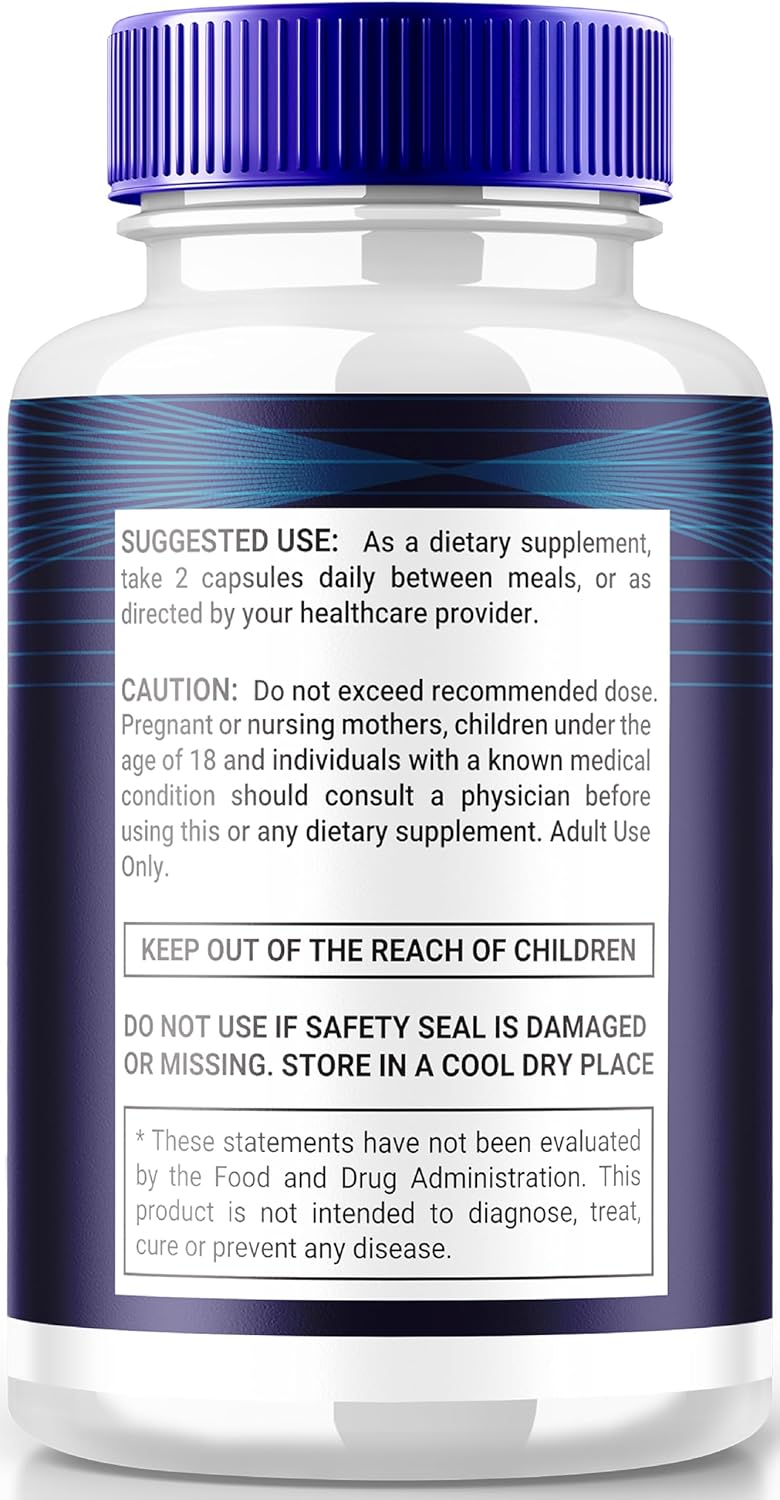 SUGGESTED USE: As a dietary supplement, take 2 capsules daily between meals, or as directed by your healthcare provider.

CAUTION: Do not exceed recommended dose. Pregnant or nursing mothers, children under the age of 18 and individuals with a known medical condition should consult a physician before using this or any dietary supplement. Adult Use Only.

KEEP OUT OF THE REACH OF CHILDREN

DO NOT USE IF SAFETY SEAL IS DAMAGED OR MISSING. STORE IN A COOL DRY PLACE

* These statements have not been evaluated by the Food and Drug Administration. This product is not intended to diagnose, treat, cure or prevent any disease.